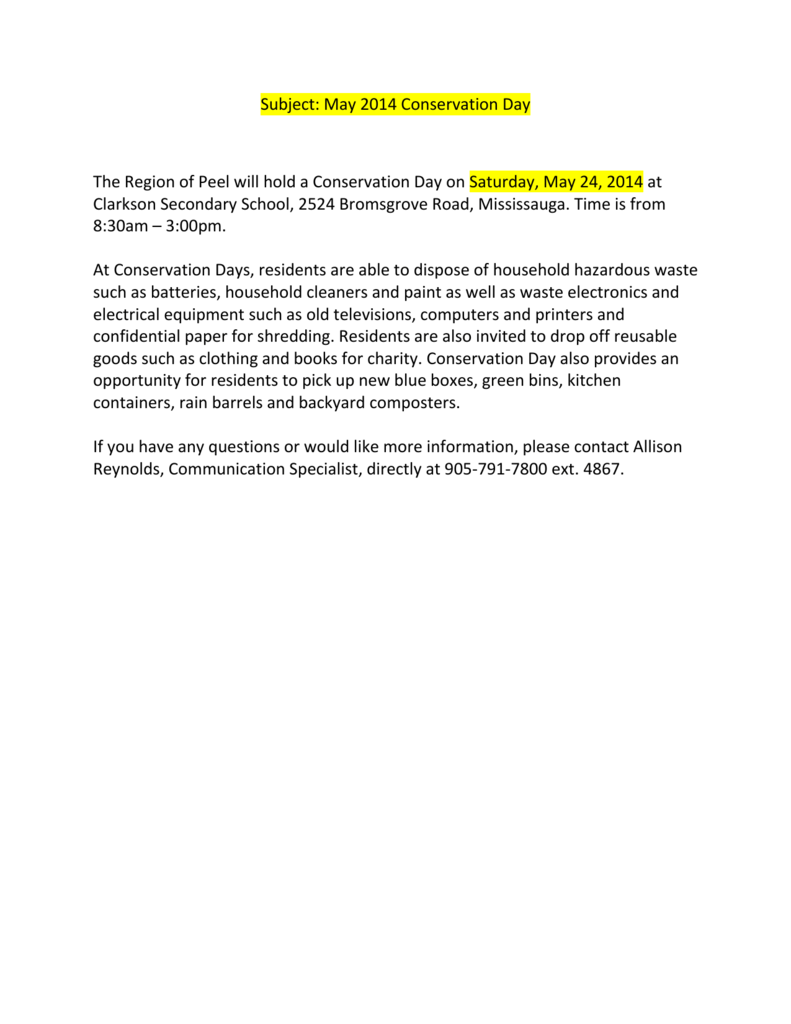 Subject: May 2014 Conservation Day

The Region of Peel will hold a Conservation Day on Saturday, May 24, 2014 at Clarkson Secondary School, 2524 Bromsgrove Road, Mississauga. Time is from 8:30am – 3:00pm.

At Conservation Days, residents are able to dispose of household hazardous waste such as batteries, household cleaners and paint as well as waste electronics and electrical equipment such as old televisions, computers and printers and confidential paper for shredding. Residents are also invited to drop off reusable goods such as clothing and books for charity. Conservation Day also provides an opportunity for residents to pick up new blue boxes, green bins, kitchen containers, rain barrels and backyard composters.

If you have any questions or would like more information, please contact Allison Reynolds, Communication Specialist, directly at 905-791-7800 ext. 4867.